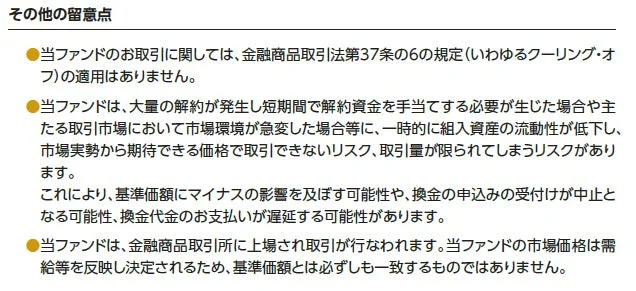 その他の留意点

●当ファンドのお取引に関しては、金融商品取引法第37条の6の規定(いわゆるクーリング・オフ)の適用はありません。

●当ファンドは、大量の解約が発生し短期間で解約資金を手当てする必要が生じた場合や主たる取引市場において市場環境が急変した場合等に、一時的に組入資産の流動性が低下し、市場実勢から期待できる価格で取引できないリスク、取引量が限られてしまうリスクがあります。
これにより、基準価額にマイナスの影響を及ぼす可能性や、換金の申込みの受付けが中止となる可能性、換金代金のお支払いが遅延する可能性があります。

●当ファンドは、金融商品取引所に上場され取引が行なわれます。当ファンドの市場価格は需給等を反映し決定されるため、基準価額とは必ずしも一致するものではありません。